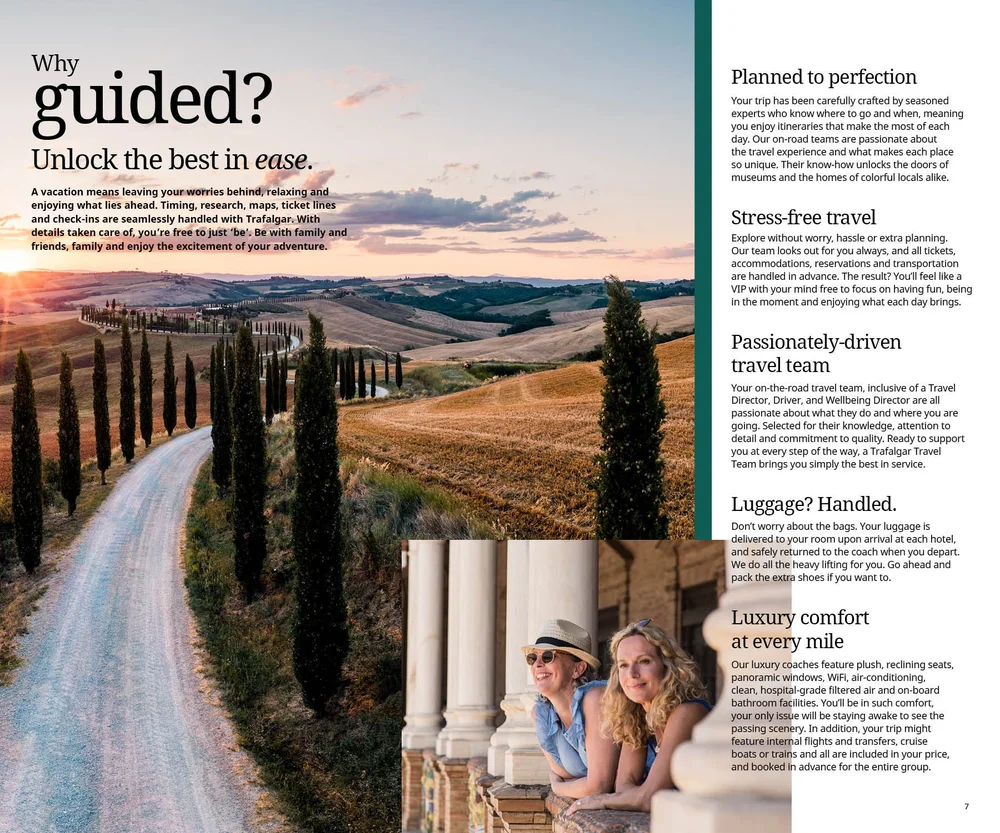 Why guided?

Unlock the best in ease.

A vacation means leaving your worries behind, relaxing and enjoying what lies ahead. Timing, research, maps, ticket lines and check-ins are seamlessly handled with Trafalgar. With details taken care of, you're free to just 'be'. Be with family and friends, family and enjoy the excitement of your adventure.

Planned to perfection

Your trip has been carefully crafted by seasoned experts who know where to go and when, meaning you enjoy itineraries that make the most of each day. Our on-road teams are passionate about the travel experience and what makes each place so unique. Their know-how unlocks the doors of museums and the homes of colorful locals alike.

Stress-free travel

Explore without worry, hassle or extra planning. Our team looks out for you always, and all tickets, accommodations, reservations and transportation are handled in advance. The result? You'll feel like a VIP with your mind free to focus on having fun, being in the moment and enjoying what each day brings.

Passionately-driven travel team

Your on-the-road travel team, inclusive of a Travel Director, Driver, and Wellbeing Director are all passionate about what they do and where you are going. Selected for their knowledge, attention to detail and commitment to quality. Ready to support you at every step of the way, a Trafalgar Travel Team brings you simply the best in service.

Luggage? Handled.

Don't worry about the bags. Your luggage is delivered to your room upon arrival at each hotel, and safely returned to the coach when you depart. We do all the heavy lifting for you. Go ahead and pack the extra shoes if you want to.

Luxury comfort at every mile

Our luxury coaches feature plush, reclining seats, panoramic windows, WiFi, air-conditioning, clean, hospital-grade filtered air and on-board bathroom facilities. You'll be in such comfort, your only issue will be staying awake to see the passing scenery. In addition, your trip might feature internal flights and transfers, cruise boats or trains and all are included in your price, and booked in advance for the entire group.

7